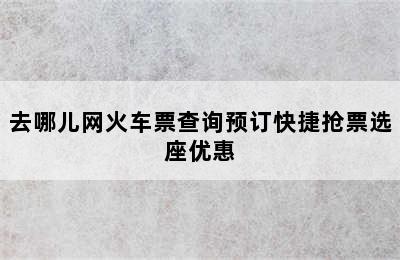 去哪儿网火车票查询预订快捷抢票选座优惠